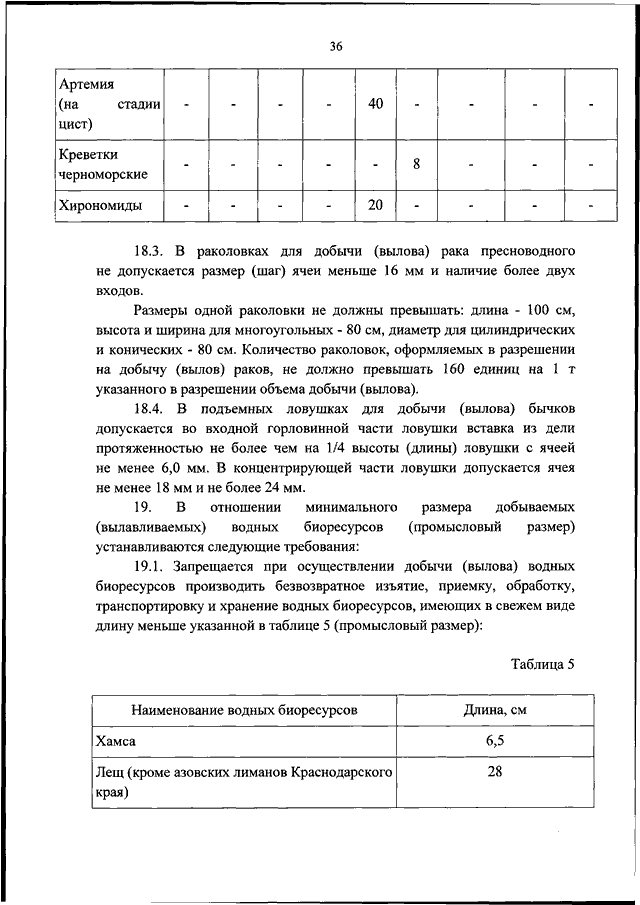 36

| Артемия (на стадии цист) | - | - | - | - | 40 | - | - | - | - |
|---|---|---|---|---|---|---|---|---|---|
| Креветки черноморские | - | - | - | - | - | 8 | - | - | - |
| Хирономиды | - | - | - | - | 20 | - | - | - | - |

18.3. В раколовках для добычи (вылова) рака пресноводного не допускается размер (шаг) ячеи меньше 16 мм и наличие более двух входов.

Размеры одной раколовки не должны превышать: длина - 100 см, высота и ширина для многоугольных - 80 см, диаметр для цилиндрических и конических - 80 см. Количество раколовок, оформляемых в разрешении на добычу (вылов) раков, не должно превышать 160 единиц на 1 т указанного в разрешении объема добычи (вылова).

18.4. В подъемных ловушках для добычи (вылова) бычков допускается во входной горловинной части ловушки вставка из дели протяженностью не более чем на 1/4 высоты (длины) ловушки с ячеей не менее 6,0 мм. В концентрирующей части ловушки допускается ячея не менее 18 мм и не более 24 мм.

19. В отношении минимального размера добываемых (вылавливаемых) водных биоресурсов (промысловый размер) устанавливаются следующие требования:

19.1. Запрещается при осуществлении добычи (вылова) водных биоресурсов производить безвозвратное изъятие, приемку, обработку, транспортировку и хранение водных биоресурсов, имеющих в свежем виде длину меньше указанной в таблице 5 (промысловый размер):

Таблица 5

| Наименование водных биоресурсов | Длина, см |
|---|---|
| Хамса | 6,5 |
| Лещ (кроме азовских лиманов Краснодарского края) | 28 |